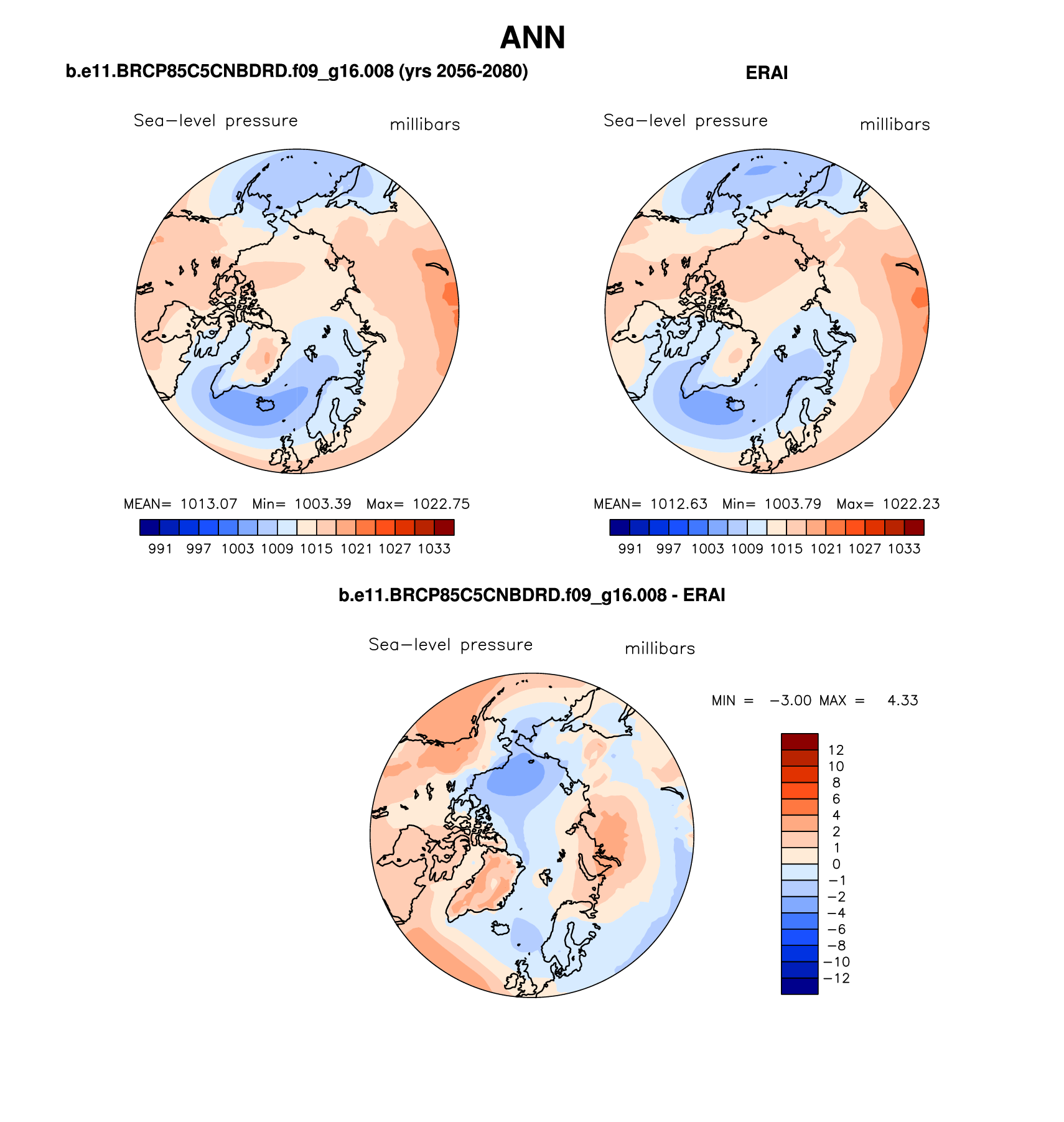 ANN

b.e11.BRCP85C5CNBDRD.f09_g16.008 (yrs 2056-2080)

Sea−level pressure millibars

MEAN= 1013.07 Min= 1003.39 Max= 1022.75

991 997 1003 1009 1015 1021 1027 1033

ERAI

Sea−level pressure millibars

MEAN= 1012.63 Min= 1003.79 Max= 1022.23

991 997 1003 1009 1015 1021 1027 1033

b.e11.BRCP85C5CNBDRD.f09_g16.008 - ERAI

Sea−level pressure millibars

MIN = −3.00 MAX = 4.33

12
10
8
6
4
2
1
0
−1
−2
−4
−6
−8
−10
−12